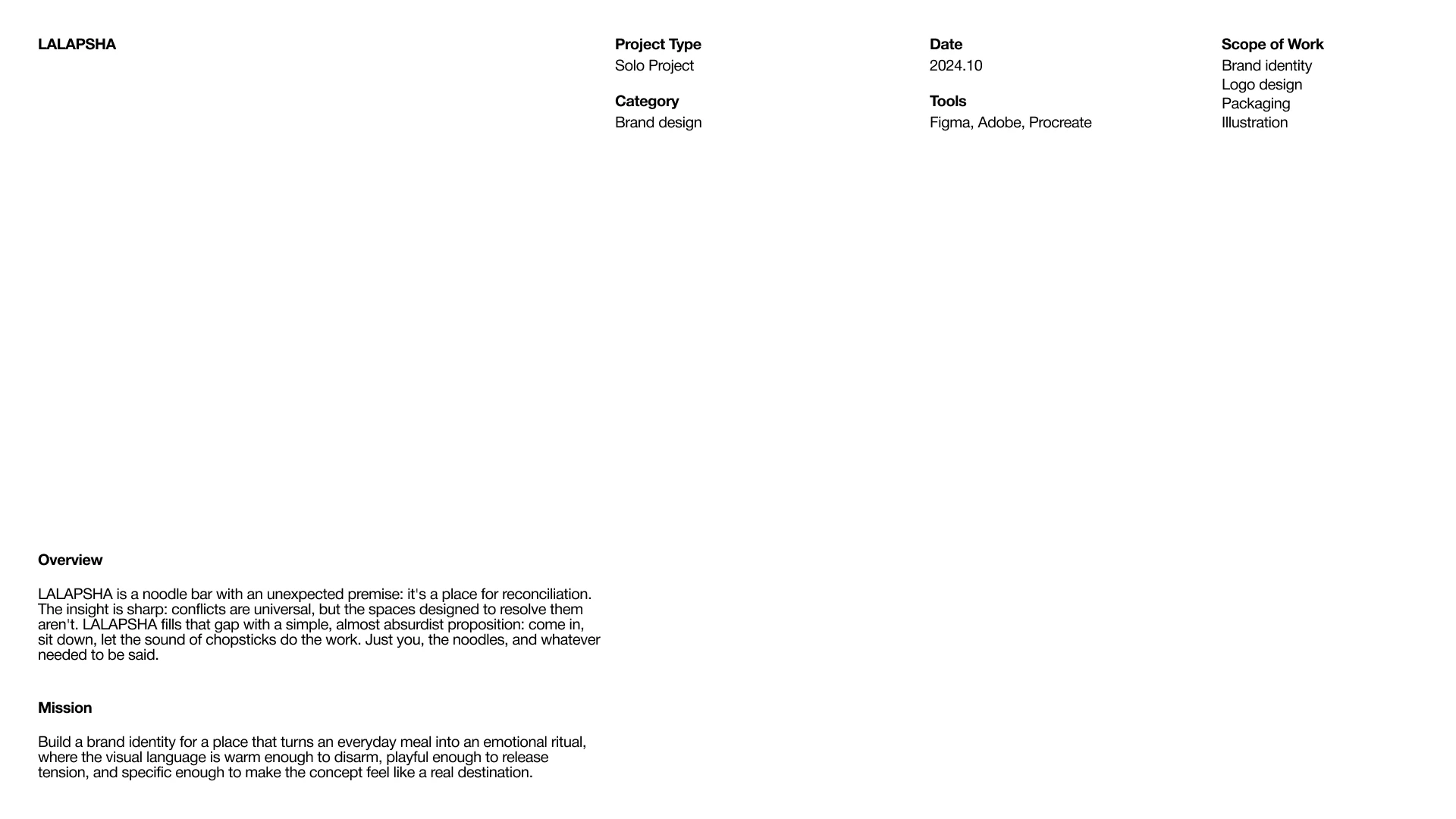 LALAPSHA

Project Type
Solo Project

Category
Brand design

Date
2024.10

Tools
Figma, Adobe, Procreate

Scope of Work
Brand identity
Logo design
Packaging
Illustration

Overview

LALAPSHA is a noodle bar with an unexpected premise: it's a place for reconciliation. The insight is sharp: conflicts are universal, but the spaces designed to resolve them aren't. LALAPSHA fills that gap with a simple, almost absurdist proposition: come in, sit down, let the sound of chopsticks do the work. Just you, the noodles, and whatever needed to be said.

Mission

Build a brand identity for a place that turns an everyday meal into an emotional ritual, where the visual language is warm enough to disarm, playful enough to release tension, and specific enough to make the concept feel like a real destination.